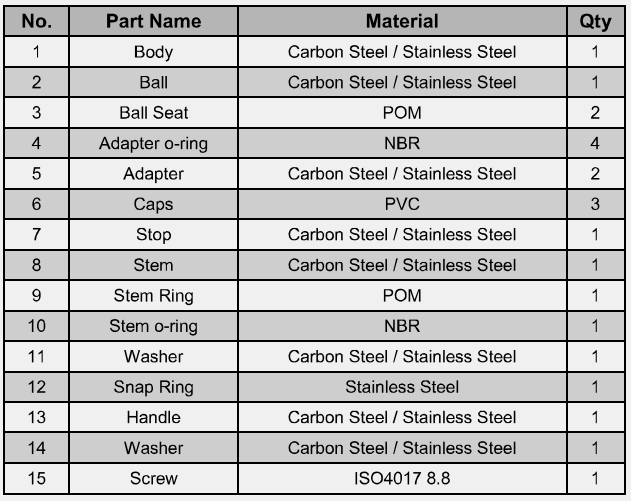 | No. | Part Name | Material | Qty |
|---|---|---|---|
| 1 | Body | Carbon Steel / Stainless Steel | 1 |
| 2 | Ball | Carbon Steel / Stainless Steel | 1 |
| 3 | Ball Seat | POM | 2 |
| 4 | Adapter o-ring | NBR | 4 |
| 5 | Adapter | Carbon Steel / Stainless Steel | 2 |
| 6 | Caps | PVC | 3 |
| 7 | Stop | Carbon Steel / Stainless Steel | 1 |
| 8 | Stem | Carbon Steel / Stainless Steel | 1 |
| 9 | Stem Ring | POM | 1 |
| 10 | Stem o-ring | NBR | 1 |
| 11 | Washer | Carbon Steel / Stainless Steel | 1 |
| 12 | Snap Ring | Stainless Steel | 1 |
| 13 | Handle | Carbon Steel / Stainless Steel | 1 |
| 14 | Washer | Carbon Steel / Stainless Steel | 1 |
| 15 | Screw | ISO4017 8.8 | 1 |